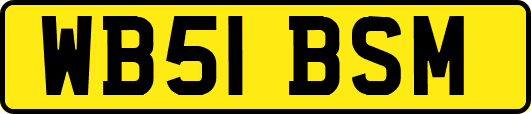 WB51 BSM